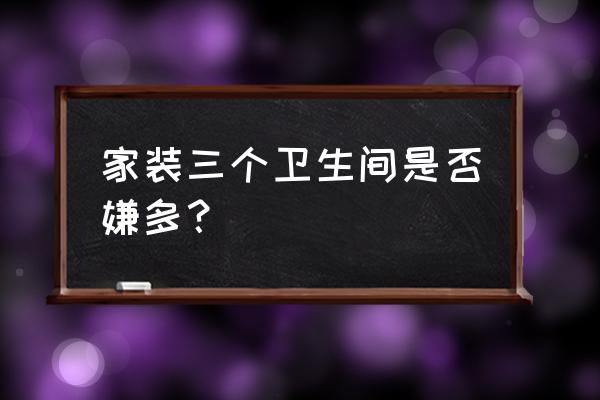 家装三个卫生间是否嫌多？